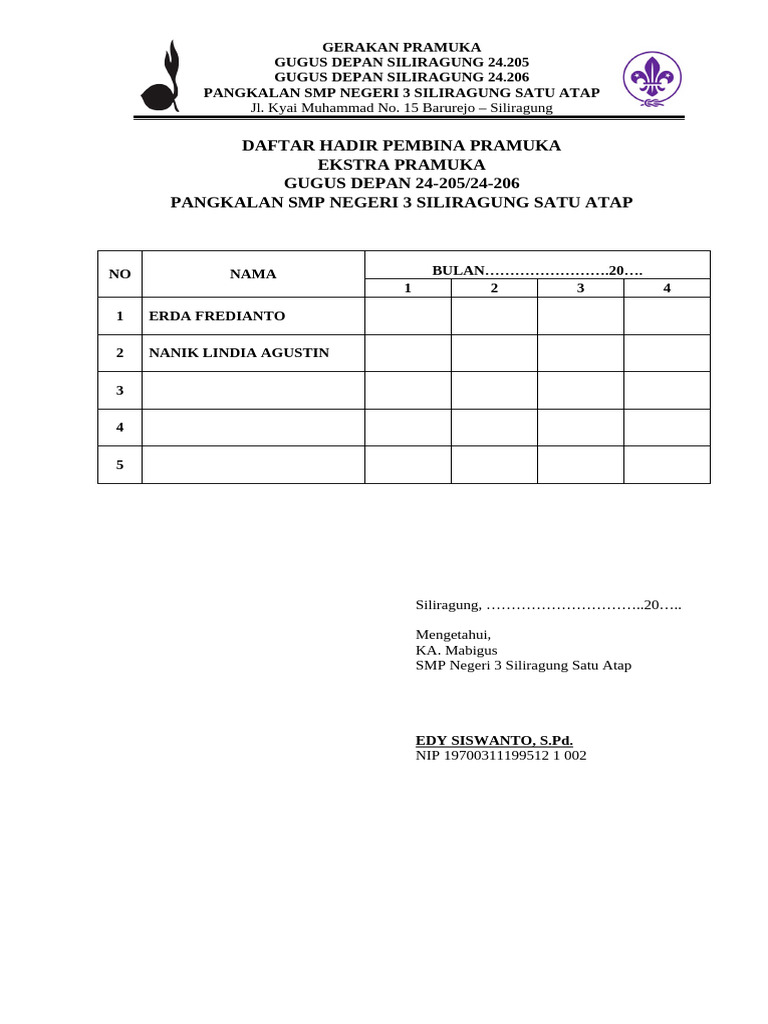 GERAKAN PRAMUKA
GUGUS DEPAN SILIRAGUNG 24.205
GUGUS DEPAN SILIRAGUNG 24.206
PANGKALAN SMP NEGERI 3 SILIRAGUNG SATU ATAP
Jl. Kyai Muhammad No. 15 Barurejo – Siliragung

DAFTAR HADIR PEMBINA PRAMUKA
EKSTRA PRAMUKA
GUGUS DEPAN 24-205/24-206
PANGKALAN SMP NEGERI 3 SILIRAGUNG SATU ATAP

| NO | NAMA | BULAN……………………20…. | | | |
|---|---|---|---|---|---|
| | | 1 | 2 | 3 | 4 |
| 1 | ERDA FREDIANTO | | | | |
| 2 | NANIK LINDIA AGUSTIN | | | | |
| 3 | | | | | |
| 4 | | | | | |
| 5 | | | | | |

Siliragung, …………………………..20…..

Mengetahui,
KA. Mabigus
SMP Negeri 3 Siliragung Satu Atap

EDY SISWANTO, S.Pd.
NIP 19700311199512 1 002